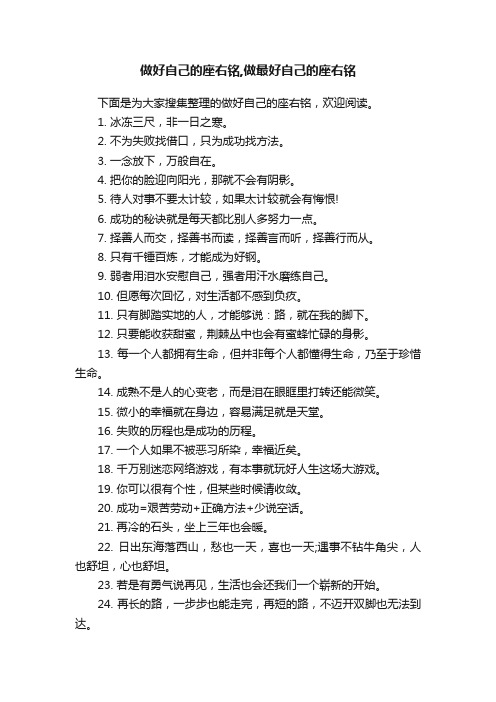 做好自己的座右铭,做最好自己的座右铭

下面是为大家搜集整理的做好自己的座右铭，欢迎阅读。

1. 冰冻三尺，非一日之寒。

2. 不为失败找借口，只为成功找方法。

3. 一念放下，万般自在。

4. 把你的脸迎向阳光，那就不会有阴影。

5. 待人对事不要太计较，如果太计较就会有悔恨!

6. 成功的秘诀就是每天都比别人多努力一点。

7. 择善人而交，择善书而读，择善言而听，择善行而从。

8. 只有千锤百炼，才能成为好钢。

9. 弱者用泪水安慰自己，强者用汗水磨练自己。

10. 但愿每次回忆，对生活都不感到负疚。

11. 只有脚踏实地的人，才能够说：路，就在我的脚下。

12. 只要能收获甜蜜，荆棘丛中也会有蜜蜂忙碌的身影。

13. 每一个人都拥有生命，但并非每个人都懂得生命，乃至于珍惜生命。

14. 成熟不是人的心变老，而是泪在眼眶里打转还能微笑。

15. 微小的幸福就在身边，容易满足就是天堂。

16. 失败的历程也是成功的历程。

17. 一个人如果不被恶习所染，幸福近矣。

18. 千万别迷恋网络游戏，有本事就玩好人生这场大游戏。

19. 你可以很有个性，但某些时候请收敛。

20. 成功=艰苦劳动+正确方法+少说空话。

21. 再冷的石头，坐上三年也会暖。

22. 日出东海落西山，愁也一天，喜也一天;遇事不钻牛角尖，人也舒坦，心也舒坦。

23. 若是有勇气说再见，生活也会还我们一个崭新的开始。

24. 再长的路，一步步也能走完，再短的路，不迈开双脚也无法到达。